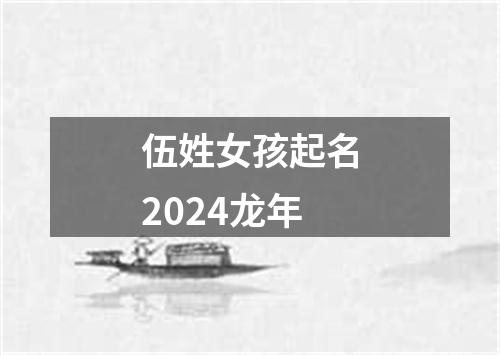 伍姓女孩起名
2024龙年